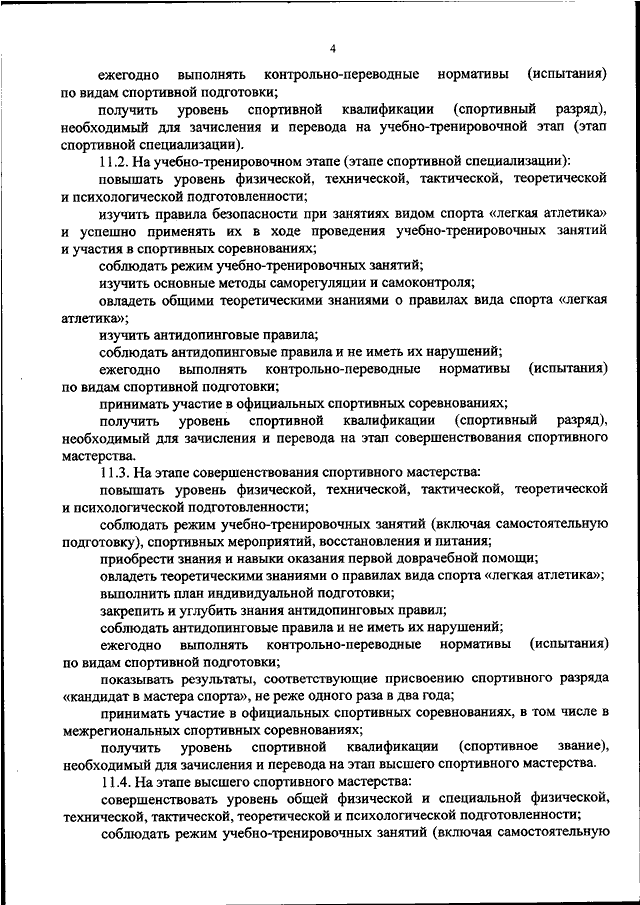 4

ежегодно выполнять контрольно-переводные нормативы (испытания) по видам спортивной подготовки;

получить уровень спортивной квалификации (спортивный разряд), необходимый для зачисления и перевода на учебно-тренировочной этап (этап спортивной специализации).

11.2. На учебно-тренировочном этапе (этапе спортивной специализации):

повышать уровень физической, технической, тактической, теоретической и психологической подготовленности;

изучить правила безопасности при занятиях видом спорта «легкая атлетика» и успешно применять их в ходе проведения учебно-тренировочных занятий и участия в спортивных соревнованиях;

соблюдать режим учебно-тренировочных занятий;

изучить основные методы саморегуляции и самоконтроля;

овладеть общими теоретическими знаниями о правилах вида спорта «легкая атлетика»;

изучить антидопинговые правила;

соблюдать антидопинговые правила и не иметь их нарушений;

ежегодно выполнять контрольно-переводные нормативы (испытания) по видам спортивной подготовки;

принимать участие в официальных спортивных соревнованиях;

получить уровень спортивной квалификации (спортивный разряд), необходимый для зачисления и перевода на этап совершенствования спортивного мастерства.

11.3. На этапе совершенствования спортивного мастерства:

повышать уровень физической, технической, тактической, теоретической и психологической подготовленности;

соблюдать режим учебно-тренировочных занятий (включая самостоятельную подготовку), спортивных мероприятий, восстановления и питания;

приобрести знания и навыки оказания первой доврачебной помощи;

овладеть теоретическими знаниями о правилах вида спорта «легкая атлетика»;

выполнить план индивидуальной подготовки;

закрепить и углубить знания антидопинговых правил;

соблюдать антидопинговые правила и не иметь их нарушений;

ежегодно выполнять контрольно-переводные нормативы (испытания) по видам спортивной подготовки;

показывать результаты, соответствующие присвоению спортивного разряда «кандидат в мастера спорта», не реже одного раза в два года;

принимать участие в официальных спортивных соревнованиях, в том числе в межрегиональных спортивных соревнованиях;

получить уровень спортивной квалификации (спортивное звание), необходимый для зачисления и перевода на этап высшего спортивного мастерства.

11.4. На этапе высшего спортивного мастерства:

совершенствовать уровень общей физической и специальной физической, технической, тактической, теоретической и психологической подготовленности;

соблюдать режим учебно-тренировочных занятий (включая самостоятельную